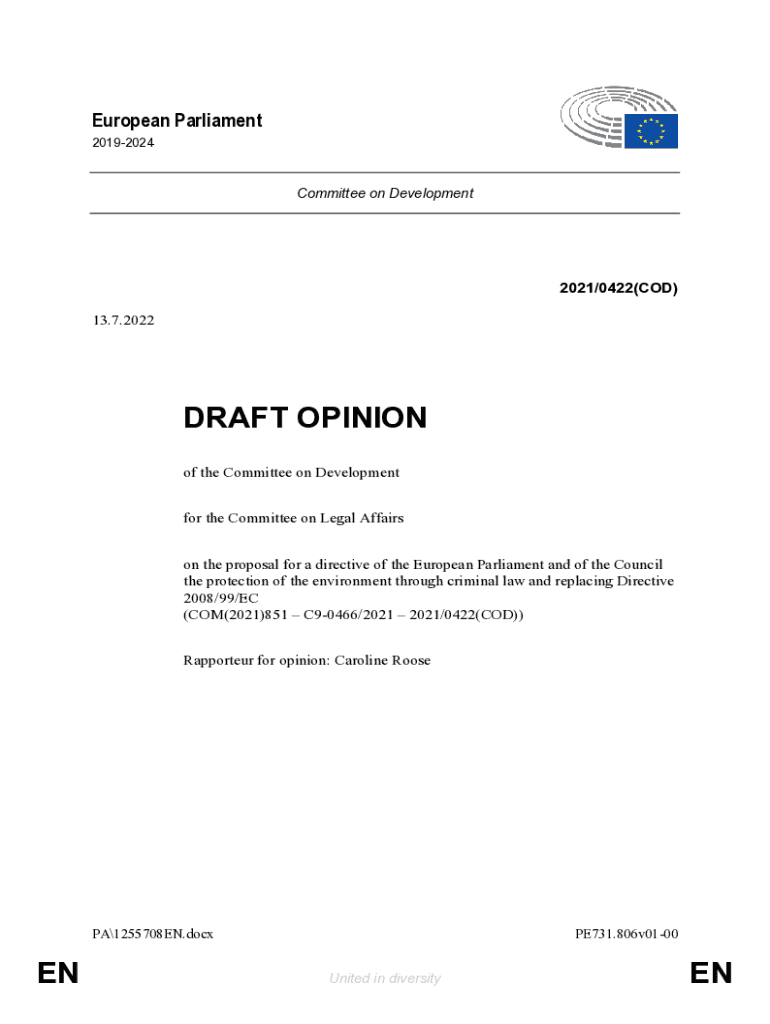 European Parliament
2019-2024

Committee on Development

2021/0422(COD)

13.7.2022

DRAFT OPINION

of the Committee on Development

for the Committee on Legal Affairs

on the proposal for a directive of the European Parliament and of the Council the protection of the environment through criminal law and replacing Directive 2008/99/EC
(COM(2021)851 – C9-0466/2021 – 2021/0422(COD))

Rapporteur for opinion: Caroline Roose

PA\1255708EN.docx

PE731.806v01-00

EN

United in diversity

EN